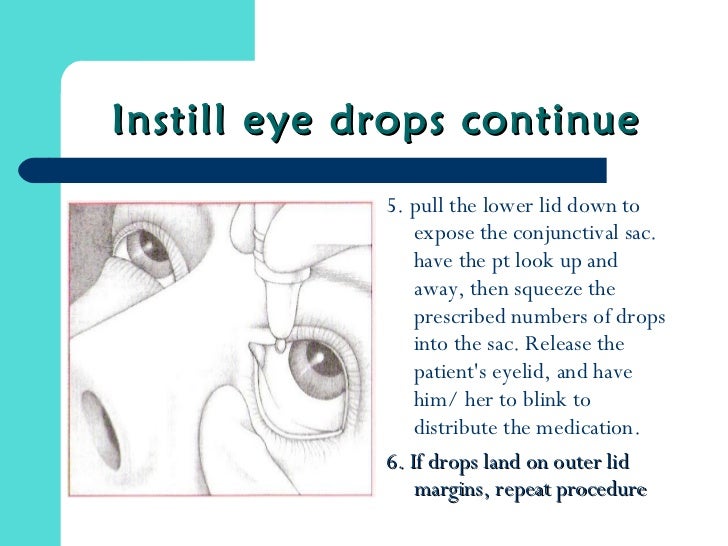 Instill eye drops continue

5. pull the lower lid down to expose the conjunctival sac. have the pt look up and away, then squeeze the prescribed numbers of drops into the sac. Release the patient's eyelid, and have him/ her to blink to distribute the medication.

6. If drops land on outer lid margins, repeat procedure